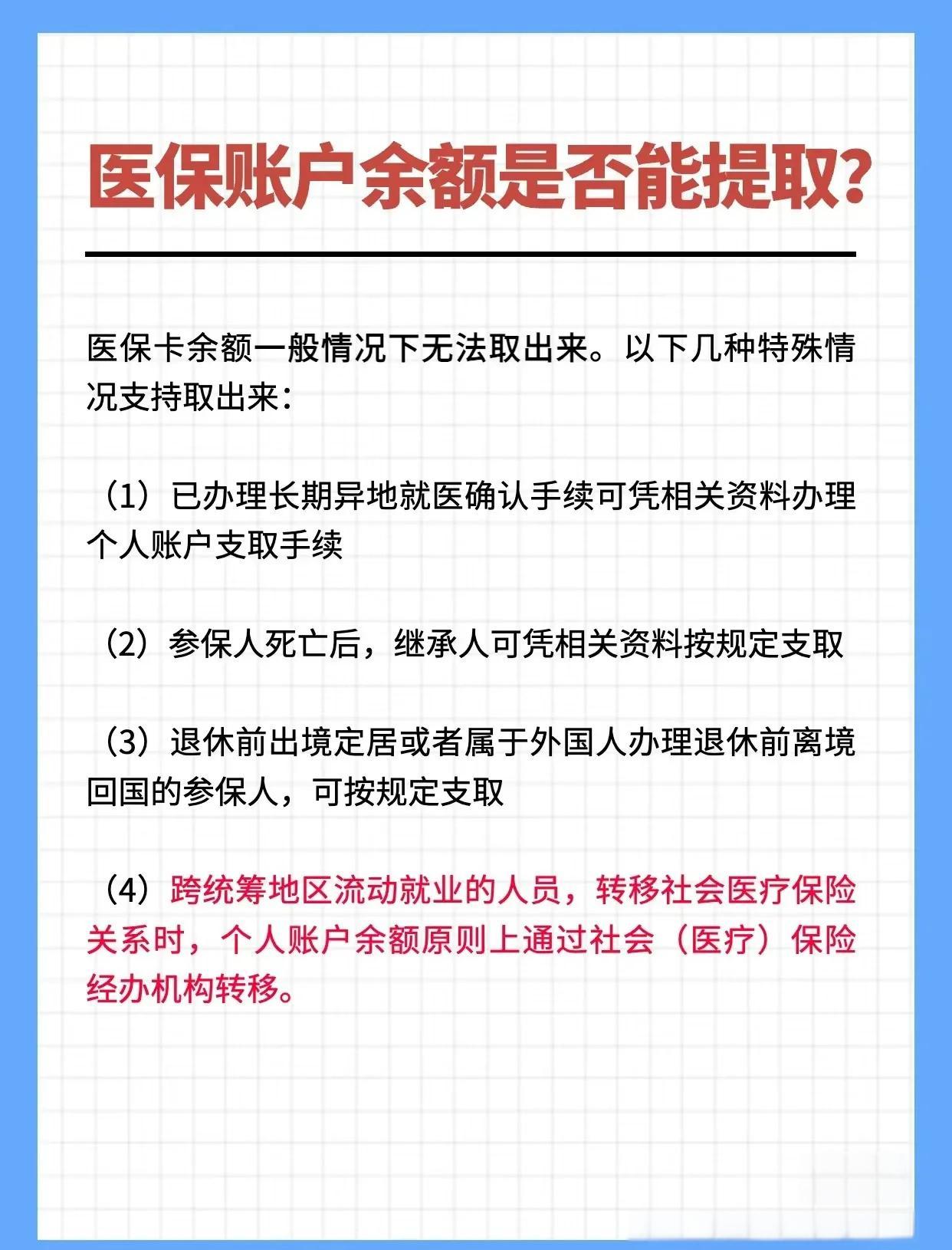 医保账户余额是否能提取?

医保卡余额一般情况下无法取出来。以下几种特殊情况支持取出来:

（1）已办理长期异地就医确认手续可凭相关资料办理个人账户支取手续

（2）参保人死亡后，继承人可凭相关资料按规定支取

（3）退休前出境定居或者属于外国人办理退休前离境回国的参保人，可按规定支取

（4）跨统筹地区流动就业的人员，转移社会医疗保险关系时，个人账户余额原则上通过社会（医疗）保险经办机构转移。